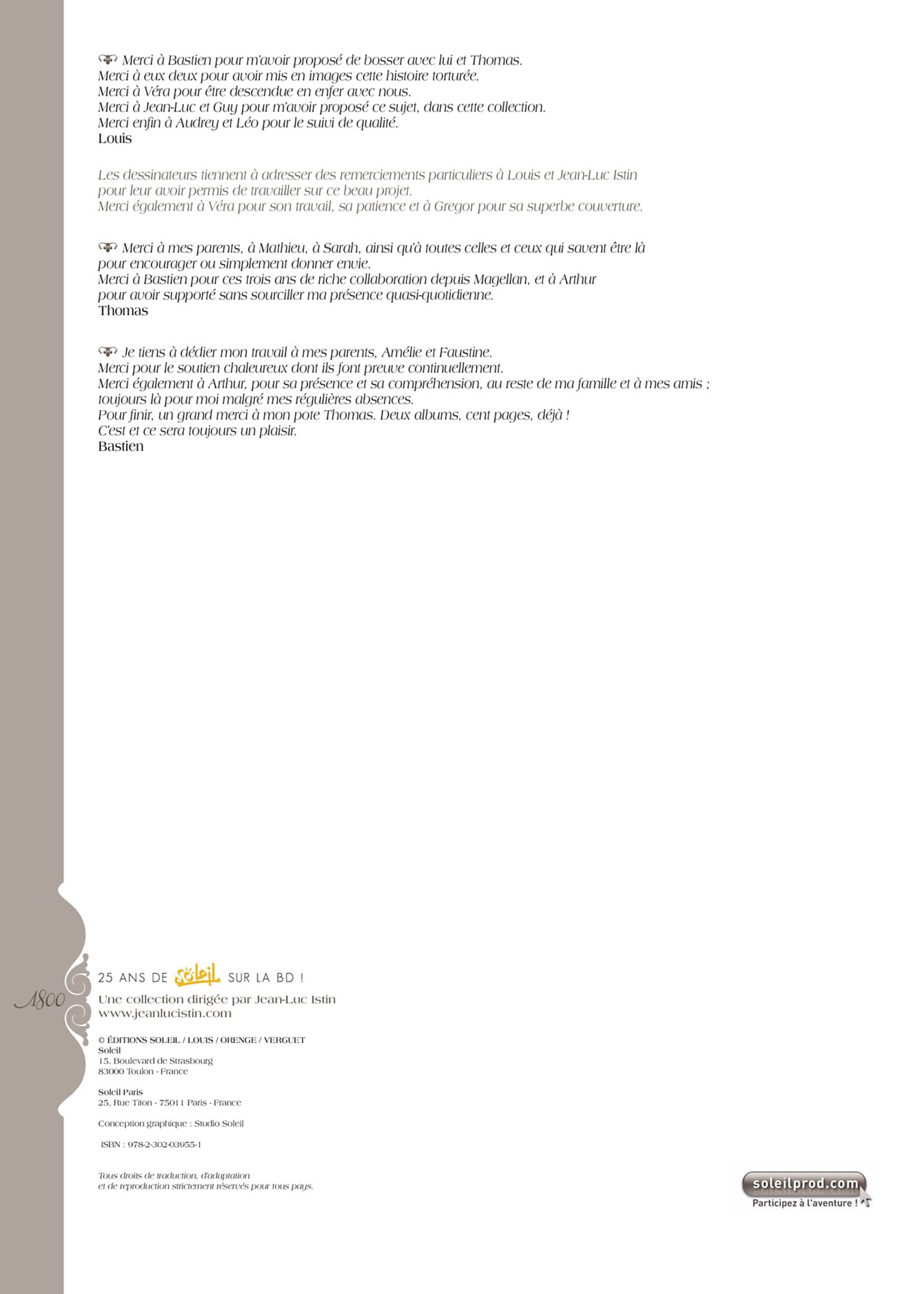 Merci à Bastien pour m'avoir proposé de bosser avec lui et Thomas.
Merci à eux deux pour avoir mis en images cette histoire torturée.
Merci à Véra pour être descendue en enfer avec nous.
Merci à Jean-Luc et Guy pour m'avoir proposé ce sujet, dans cette collection.
Merci enfin à Audrey et Léo pour le suivi de qualité.
Louis

Les dessinateurs tiennent à adresser des remerciements particuliers à Louis et Jean-Luc Istin pour leur avoir permis de travailler sur ce beau projet.
Merci également à Véra pour son travail, sa patience et à Gregor pour sa superbe couverture.

Merci à mes parents, à Mathieu, à Sarah, ainsi qu'à toutes celles et ceux qui savent être là pour encourager ou simplement donner envie.
Merci à Bastien pour ces trois ans de riche collaboration depuis Magellan, et à Arthur pour avoir supporté sans sourciller ma présence quasi-quotidienne.
Thomas

Je tiens à dédier mon travail à mes parents, Amélie et Faustine.
Merci pour le soutien chaleureux dont ils font preuve continuellement.
Merci également à Arthur, pour sa présence et sa compréhension, au reste de ma famille et à mes amis ; toujours là pour moi malgré mes régulières absences.
Pour finir, un grand merci à mon pote Thomas. Deux albums, cent pages, déjà !
C'est et ce sera toujours un plaisir.
Bastien

1800

25 ANS DE Soleil SUR LA BD !
Une collection dirigée par Jean-Luc Istin
www.jeanlucistin.com

© ÉDITIONS SOLEIL / LOUIS / ORENGE / VERGUET
Soleil
15, Boulevard de Strasbourg
83000 Toulon - France

Soleil Paris
25, Rue Titon - 75011 Paris - France

Conception graphique : Studio Soleil

ISBN : 978-2-302-03955-1

Tous droits de traduction, d'adaptation et de reproduction strictement réservés pour tous pays.

soleilprod.com
Participez à l'aventure !